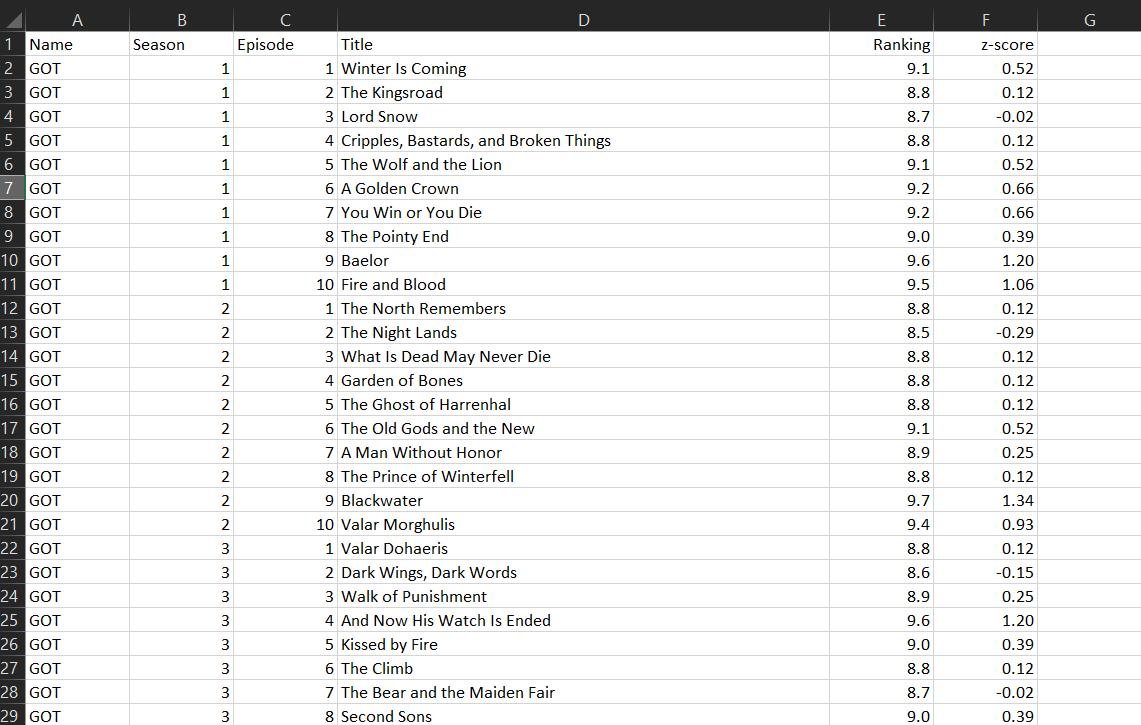 | | A | B | C | D | E | F | G |
|---|---|---|---|---|---|---|---|
| 1 | Name | Season | Episode | Title | Ranking | z-score | |
| 2 | GOT | 1 | 1 | Winter Is Coming | 9.1 | 0.52 | |
| 3 | GOT | 1 | 2 | The Kingsroad | 8.8 | 0.12 | |
| 4 | GOT | 1 | 3 | Lord Snow | 8.7 | -0.02 | |
| 5 | GOT | 1 | 4 | Cripples, Bastards, and Broken Things | 8.8 | 0.12 | |
| 6 | GOT | 1 | 5 | The Wolf and the Lion | 9.1 | 0.52 | |
| 7 | GOT | 1 | 6 | A Golden Crown | 9.2 | 0.66 | |
| 8 | GOT | 1 | 7 | You Win or You Die | 9.2 | 0.66 | |
| 9 | GOT | 1 | 8 | The Pointy End | 9.0 | 0.39 | |
| 10 | GOT | 1 | 9 | Baelor | 9.6 | 1.20 | |
| 11 | GOT | 1 | 10 | Fire and Blood | 9.5 | 1.06 | |
| 12 | GOT | 2 | 1 | The North Remembers | 8.8 | 0.12 | |
| 13 | GOT | 2 | 2 | The Night Lands | 8.5 | -0.29 | |
| 14 | GOT | 2 | 3 | What Is Dead May Never Die | 8.8 | 0.12 | |
| 15 | GOT | 2 | 4 | Garden of Bones | 8.8 | 0.12 | |
| 16 | GOT | 2 | 5 | The Ghost of Harrenhal | 8.8 | 0.12 | |
| 17 | GOT | 2 | 6 | The Old Gods and the New | 9.1 | 0.52 | |
| 18 | GOT | 2 | 7 | A Man Without Honor | 8.9 | 0.25 | |
| 19 | GOT | 2 | 8 | The Prince of Winterfell | 8.8 | 0.12 | |
| 20 | GOT | 2 | 9 | Blackwater | 9.7 | 1.34 | |
| 21 | GOT | 2 | 10 | Valar Morghulis | 9.4 | 0.93 | |
| 22 | GOT | 3 | 1 | Valar Dohaeris | 8.8 | 0.12 | |
| 23 | GOT | 3 | 2 | Dark Wings, Dark Words | 8.6 | -0.15 | |
| 24 | GOT | 3 | 3 | Walk of Punishment | 8.9 | 0.25 | |
| 25 | GOT | 3 | 4 | And Now His Watch Is Ended | 9.6 | 1.20 | |
| 26 | GOT | 3 | 5 | Kissed by Fire | 9.0 | 0.39 | |
| 27 | GOT | 3 | 6 | The Climb | 8.8 | 0.12 | |
| 28 | GOT | 3 | 7 | The Bear and the Maiden Fair | 8.7 | -0.02 | |
| 29 | GOT | 3 | 8 | Second Sons | 9.0 | 0.39 | |